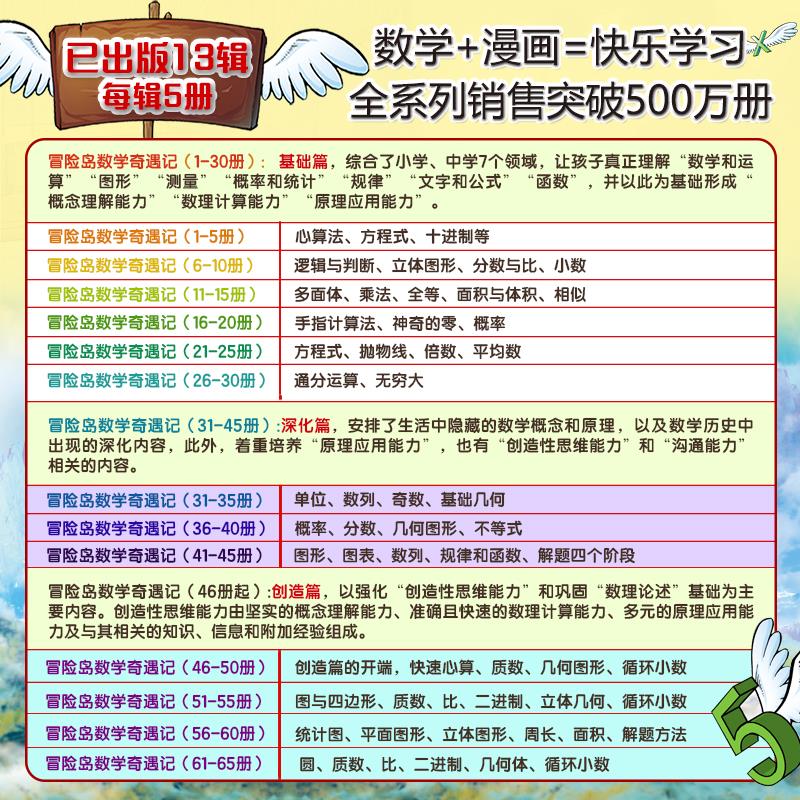 已出版13辑
每辑5册

数学+漫画=快乐学习
全系列销售突破500万册

冒险岛数学奇遇记（1-30册）：基础篇，综合了小学、中学7个领域，让孩子真正理解“数学和运算”“图形”“测量”“概率和统计”“规律”“文字和公式”“函数”，并以此为基础形成“概念理解能力”“数理计算能力”“原理应用能力”。

| 冒险岛数学奇遇记（1-5册） | 心算法、方程式、十进制等 |
|---|---|
| 冒险岛数学奇遇记（6-10册） | 逻辑与判断、立体图形、分数与比、小数 |
| 冒险岛数学奇遇记（11-15册） | 多面体、乘法、全等、面积与体积、相似 |
| 冒险岛数学奇遇记（16-20册） | 手指计算法、神奇的零、概率 |
| 冒险岛数学奇遇记（21-25册） | 方程式、抛物线、倍数、平均数 |
| 冒险岛数学奇遇记（26-30册） | 通分运算、无穷大 |

冒险岛数学奇遇记（31-45册）:深化篇，安排了生活中隐藏的数学概念和原理，以及数学历史中出现的深化内容，此外，着重培养“原理应用能力”，也有“创造性思维能力”和“沟通能力”相关的内容。

| 冒险岛数学奇遇记（31-35册） | 单位、数列、奇数、基础几何 |
|---|---|
| 冒险岛数学奇遇记（36-40册） | 概率、分数、几何图形、不等式 |
| 冒险岛数学奇遇记（41-45册） | 图形、图表、数列、规律和函数、解题四个阶段 |

冒险岛数学奇遇记（46册起）:创造篇，以强化“创造性思维能力”和巩固“数理论述”基础为主要内容。创造性思维能力由坚实的概念理解能力、准确且快速的数理计算能力、多元的原理应用能力及与其相关的知识、信息和附加经验组成。

| 冒险岛数学奇遇记（46-50册） | 创造篇的开端，快速心算、质数、几何图形、循环小数 |
|---|---|
| 冒险岛数学奇遇记（51-55册） | 图与四边形、质数、比、二进制、立体几何、循环小数 |
| 冒险岛数学奇遇记（56-60册） | 统计图、平面图形、立体图形、周长、面积、解题方法 |
| 冒险岛数学奇遇记（61-65册） | 圆、质数、比、二进制、几何体、循环小数 |

5